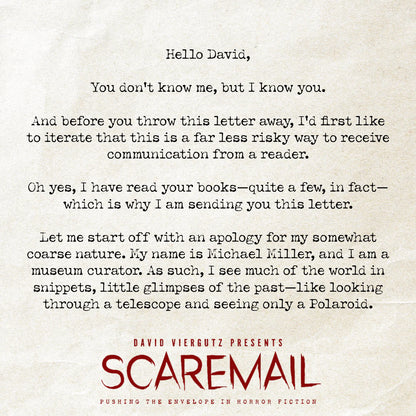 Hello David,

You don't know me, but I know you.

And before you throw this letter away, I'd first like to iterate that this is a far less risky way to receive communication from a reader.

Oh yes, I have read your books—quite a few, in fact—which is why I am sending you this letter.

Let me start off with an apology for my somewhat coarse nature. My name is Michael Miller, and I am a museum curator. As such, I see much of the world in snippets, little glimpses of the past—like looking through a telescope and seeing only a Polaroid.

DAVID VIERGUTZ PRESENTS

SCAREMAIL

PUSHING THE ENVELOPE IN HORROR FICTION